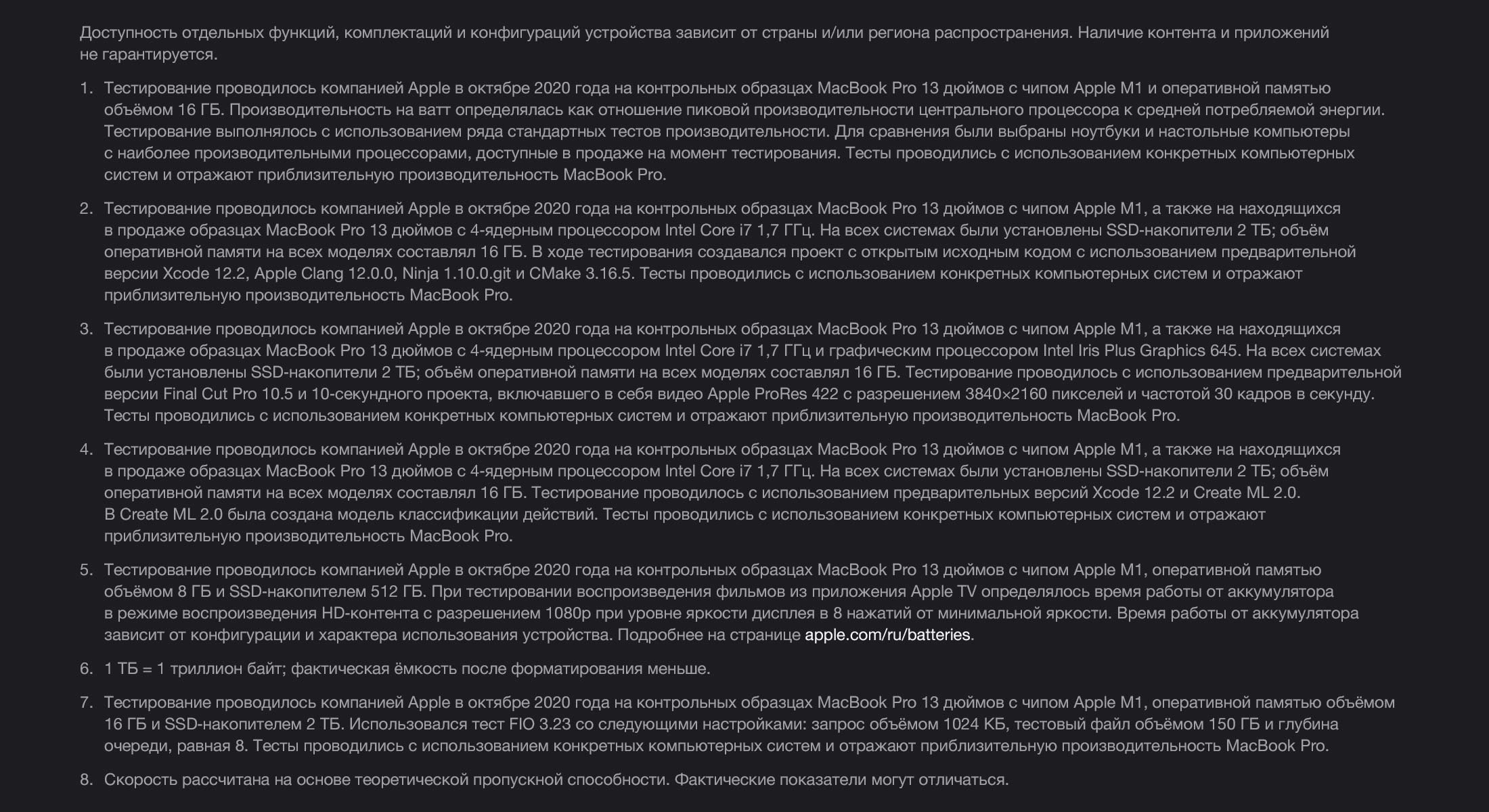 Доступность отдельных функций, комплектаций и конфигураций устройства зависит от страны и/или региона распространения. Наличие контента и приложений не гарантируется.

1. Тестирование проводилось компанией Apple в октябре 2020 года на контрольных образцах MacBook Pro 13 дюймов с чипом Apple M1 и оперативной памятью объёмом 16 ГБ. Производительность на ватт определялась как отношение пиковой производительности центрального процессора к средней потребляемой энергии. Тестирование выполнялось с использованием ряда стандартных тестов производительности. Для сравнения были выбраны ноутбуки и настольные компьютеры с наиболее производительными процессорами, доступные в продаже на момент тестирования. Тесты проводились с использованием конкретных компьютерных систем и отражают приблизительную производительность MacBook Pro.

2. Тестирование проводилось компанией Apple в октябре 2020 года на контрольных образцах MacBook Pro 13 дюймов с чипом Apple M1, а также на находящихся в продаже образцах MacBook Pro 13 дюймов с 4-ядерным процессором Intel Core i7 1,7 ГГц. На всех системах были установлены SSD-накопители 2 ТБ; объём оперативной памяти на всех моделях составлял 16 ГБ. В ходе тестирования создавался проект с открытым исходным кодом с использованием предварительной версии Xcode 12.2, Apple Clang 12.0.0, Ninja 1.10.0.git и CMake 3.16.5. Тесты проводились с использованием конкретных компьютерных систем и отражают приблизительную производительность MacBook Pro.

3. Тестирование проводилось компанией Apple в октябре 2020 года на контрольных образцах MacBook Pro 13 дюймов с чипом Apple M1, а также на находящихся в продаже образцах MacBook Pro 13 дюймов с 4-ядерным процессором Intel Core i7 1,7 ГГц и графическим процессором Intel Iris Plus Graphics 645. На всех системах были установлены SSD-накопители 2 ТБ; объём оперативной памяти на всех моделях составлял 16 ГБ. Тестирование проводилось с использованием предварительной версии Final Cut Pro 10.5 и 10-секундного проекта, включавшего в себя видео Apple ProRes 422 с разрешением 3840×2160 пикселей и частотой 30 кадров в секунду. Тесты проводились с использованием конкретных компьютерных систем и отражают приблизительную производительность MacBook Pro.

4. Тестирование проводилось компанией Apple в октябре 2020 года на контрольных образцах MacBook Pro 13 дюймов с чипом Apple M1, а также на находящихся в продаже образцах MacBook Pro 13 дюймов с 4-ядерным процессором Intel Core i7 1,7 ГГц. На всех системах были установлены SSD-накопители 2 ТБ; объём оперативной памяти на всех моделях составлял 16 ГБ. Тестирование проводилось с использованием предварительных версий Xcode 12.2 и Create ML 2.0. В Create ML 2.0 была создана модель классификации действий. Тесты проводились с использованием конкретных компьютерных систем и отражают приблизительную производительность MacBook Pro.

5. Тестирование проводилось компанией Apple в октябре 2020 года на контрольных образцах MacBook Pro 13 дюймов с чипом Apple M1, оперативной памятью объёмом 8 ГБ и SSD-накопителем 512 ГБ. При тестировании воспроизведения фильмов из приложения Apple TV определялось время работы от аккумулятора в режиме воспроизведения HD-контента с разрешением 1080p при уровне яркости дисплея в 8 нажатий от минимальной яркости. Время работы от аккумулятора зависит от конфигурации и характера использования устройства. Подробнее на странице apple.com/ru/batteries.

6. 1 ТБ = 1 триллион байт; фактическая ёмкость после форматирования меньше.

7. Тестирование проводилось компанией Apple в октябре 2020 года на контрольных образцах MacBook Pro 13 дюймов с чипом Apple M1, оперативной памятью объёмом 16 ГБ и SSD-накопителем 2 ТБ. Использовался тест FIO 3.23 со следующими настройками: запрос объёмом 1024 КБ, тестовый файл объёмом 150 ГБ и глубина очереди, равная 8. Тесты проводились с использованием конкретных компьютерных систем и отражают приблизительную производительность MacBook Pro.

8. Скорость рассчитана на основе теоретической пропускной способности. Фактические показатели могут отличаться.